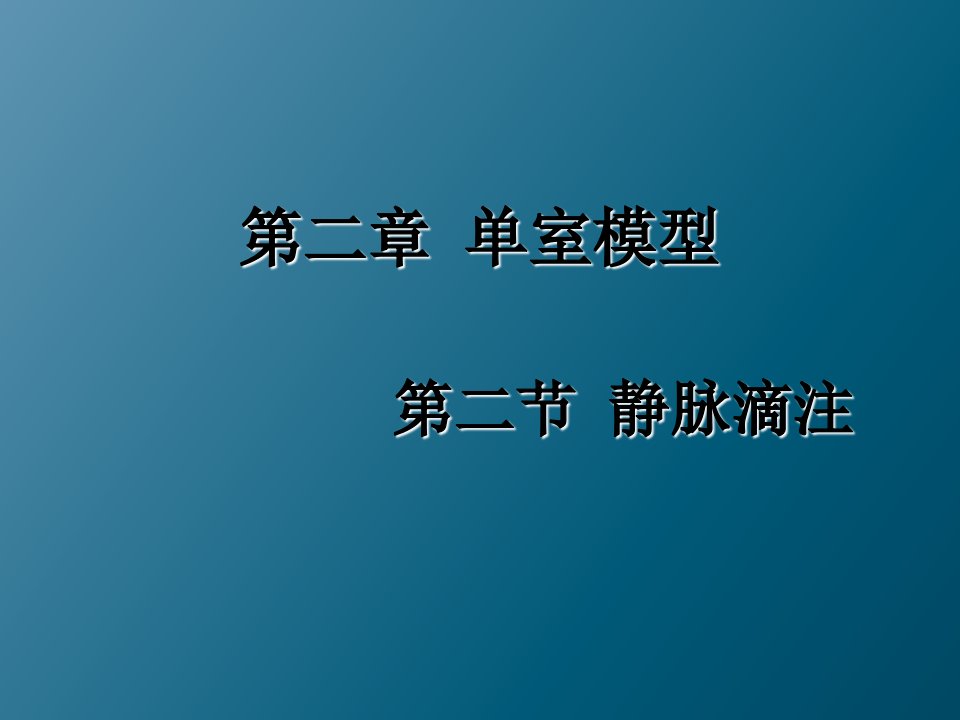 第二章 单室模型

第二节 静脉滴注